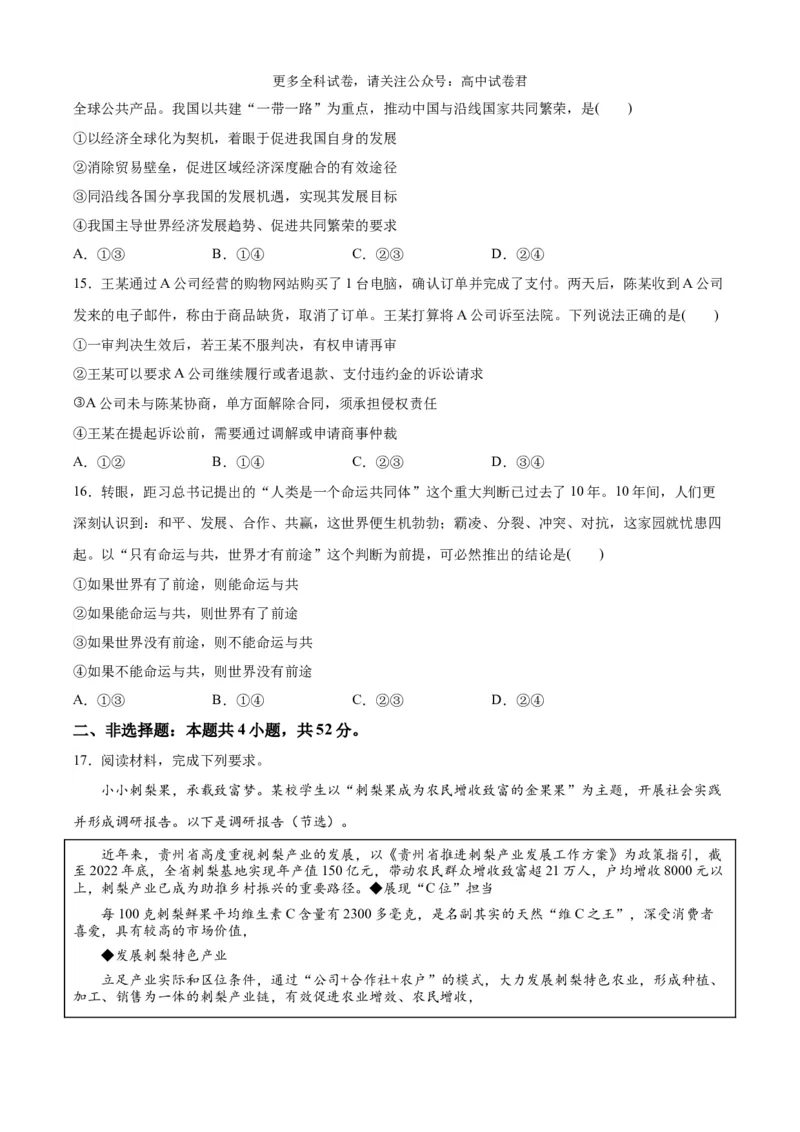 更多全科试卷，请关注公众号：高中试卷君

全球公共产品。我国以共建“一带一路”为重点，推动中国与沿线国家共同繁荣，是(　　)

①以经济全球化为契机，着眼于促进我国自身的发展

②消除贸易壁垒，促进区域经济深度融合的有效途径

③同沿线各国分享我国的发展机遇，实现其发展目标

④我国主导世界经济发展趋势、促进共同繁荣的要求

A. ①③　　B. ①④　　C. ②③　　D. ②④

15. 王某通过A公司经营的购物网站购买了1台电脑，确认订单并完成了支付。两天后，陈某收到A公司发来的电子邮件，称由于商品缺货，取消了订单。王某打算将A公司诉至法院。下列说法正确的是(　　)

①一审判决生效后，若王某不服判决，有权申请再审

②王某可以要求A公司继续履行或者退款、支付违约金的诉讼请求

③A公司未与陈某协商，单方面解除合同，须承担侵权责任

④王某在提起诉讼前，需要通过调解或申请商事仲裁

A. ①②　　B. ①④　　C. ②③　　D. ③④

16. 转眼，距习总书记提出的“人类是一个命运共同体”这个重大判断已过去了10年。10年间，人们更深刻认识到：和平、发展、合作、共赢，这世界便生机勃勃；霸凌、分裂、冲突、对抗，这家园就忧患四起。以“只有命运与共，世界才有前途”这个判断为前提，可必然推出的结论是(　　)

①如果世界有了前途，则能命运与共

②如果能命运与共，则世界有了前途

③如果世界没有前途，则不能命运与共

④如果不能命运与共，则世界没有前途

A. ①③　　B. ①④　　C. ②③　　D. ②④

二、非选择题：本题共4小题，共52分。

17. 阅读材料，完成下列要求。

小小刺梨果，承载致富梦。某校学生以“刺梨果成为农民增收致富的金果果”为主题，开展社会实践并形成调研报告。以下是调研报告（节选）。

近年来，贵州省高度重视刺梨产业的发展，以《贵州省推进刺梨产业发展工作方案》为政策指引，截至2022年底，全省刺梨基地实现年产值150亿元，带动农民群众增收致富超21万人，户均增收8000元以上，刺梨产业已成为助推乡村振兴的重要路径。◆展现“C位”担当

每100克刺梨鲜果平均维生素C含量有2300多毫克，是名副其实的天然“维C之王”，深受消费者喜爱，具有较高的市场价值，

◆发展刺梨特色产业

立足产业实际和区位条件，通过“公司+合作社+农户”的模式，大力发展刺梨特色农业，形成种植、加工、销售为一体的刺梨产业链，有效促进农业增效、农民增收，